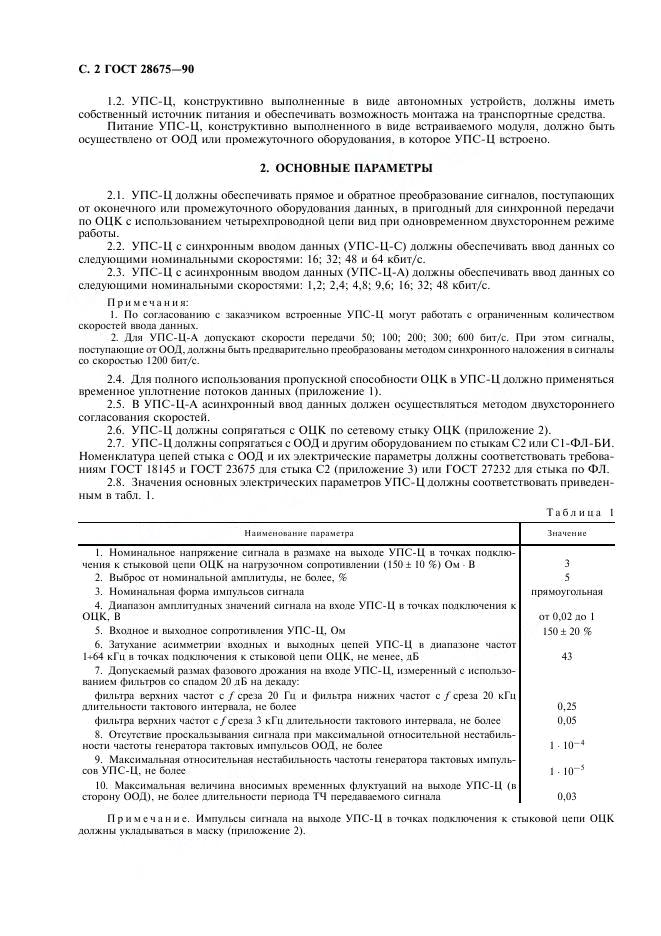 С. 2 ГОСТ 28675—90

1.2. УПС-Ц, конструктивно выполненные в виде автономных устройств, должны иметь собственный источник питания и обеспечивать возможность монтажа на транспортные средства.

Питание УПС-Ц, конструктивно выполненного в виде встраиваемого модуля, должно быть осуществлено от ООД или промежуточного оборудования, в которое УПС-Ц встроено.

2. ОСНОВНЫЕ ПАРАМЕТРЫ

2.1. УПС-Ц должны обеспечивать прямое и обратное преобразование сигналов, поступающих от оконечного или промежуточного оборудования данных, в пригодный для синхронной передачи по ОЦК с использованием четырехпроводной цепи вид при одновременном двухстороннем режиме работы.

2.2. УПС-Ц с синхронным вводом данных (УПС-Ц-С) должны обеспечивать ввод данных со следующими номинальными скоростями: 16; 32; 48 и 64 кбит/с.

2.3. УПС-Ц с асинхронным вводом данных (УПС-Ц-А) должны обеспечивать ввод данных со следующими номинальными скоростями: 1,2; 2,4; 4,8; 9,6; 16; 32; 48 кбит/с.

Примечания:

1. По согласованию с заказчиком встроенные УПС-Ц могут работать с ограниченным количеством скоростей ввода данных.

2. Для УПС-Ц-А допускают скорости передачи 50; 100; 200; 300; 600 бит/с. При этом сигналы, поступающие от ООД, должны быть предварительно преобразованы методом синхронного наложения в сигналы со скоростью 1200 бит/с.

2.4. Для полного использования пропускной способности ОЦК в УПС-Ц должно применяться временное уплотнение потоков данных (приложение 1).

2.5. В УПС-Ц-А асинхронный ввод данных должен осуществляться методом двухстороннего согласования скоростей.

2.6. УПС-Ц должны сопрягаться с ОЦК по сетевому стыку ОЦК (приложение 2).

2.7. УПС-Ц должны сопрягаться с ООД и другим оборудованием по стыкам С2 или С1-ФЛ-БИ. Номенклатура цепей стыка с ООД и их электрические параметры должны соответствовать требованиям ГОСТ 18145 и ГОСТ 23675 для стыка С2 (приложение 3) или ГОСТ 27232 для стыка по ФЛ.

2.8. Значения основных электрических параметров УПС-Ц должны соответствовать приведенным в табл. 1.

Таблица 1

| Наименование параметра | Значение |
|---|---|
| 1. Номинальное напряжение сигнала в размахе на выходе УПС-Ц в точках подключения к стыковой цепи ОЦК на нагрузочном сопротивлении (150 ± 10 %) Ом · В | 3 |
| 2. Выброс от номинальной амплитуды, не более, % | 5 |
| 3. Номинальная форма импульсов сигнала | прямоугольная |
| 4. Диапазон амплитудных значений сигнала на входе УПС-Ц в точках подключения к ОЦК, В | от 0,02 до 1 |
| 5. Входное и выходное сопротивления УПС-Ц, Ом | 150 ± 20 % |
| 6. Затухание асимметрии входных и выходных цепей УПС-Ц в диапазоне частот 1÷64 кГц в точках подключения к стыковой цепи ОЦК, не менее, дБ | 43 |
| 7. Допускаемый размах фазового дрожания на входе УПС-Ц, измеренный с использованием фильтров со спадом 20 дБ на декаду: | |
| фильтра верхних частот с $f$ среза 20 Гц и фильтра нижних частот с $f$ среза 20 кГц длительности тактового интервала, не более | 0,25 |
| фильтра верхних частот с $f$ среза 3 кГц длительности тактового интервала, не более | 0,05 |
| 8. Отсутствие проскальзывания сигнала при максимальной относительной нестабильности частоты генератора тактовых импульсов ООД, не более | $1 \cdot 10^{-4}$ |
| 9. Максимальная относительная нестабильность частоты генератора тактовых импульсов УПС-Ц, не более | $1 \cdot 10^{-5}$ |
| 10. Максимальная величина вносимых временных флуктуаций на выходе УПС-Ц (в сторону ООД), не более длительности периода ТЧ передаваемого сигнала | 0,03 |

Примечание. Импульсы сигнала на выходе УПС-Ц в точках подключения к стыковой цепи ОЦК должны укладываться в маску (приложение 2).